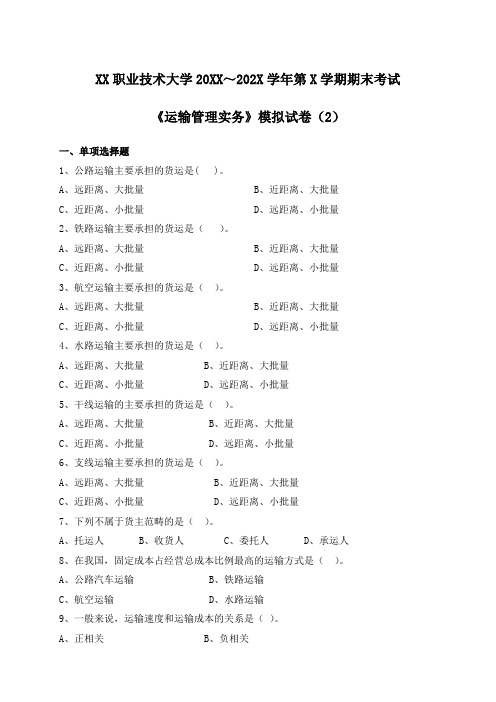 XX 职业技术大学 20XX～202X 学年第 X 学期期末考试

《运输管理实务》模拟试卷（2）

一、单项选择题

1、公路运输主要承担的货运是（ ）。

A、远距离、大批量　　B、近距离、大批量

C、近距离、小批量　　D、远距离、小批量

2、铁路运输主要承担的货运是（ ）。

A、远距离、大批量　　B、近距离、大批量

C、近距离、小批量　　D、远距离、小批量

3、航空运输主要承担的货运是（ ）。

A、远距离、大批量　　B、近距离、大批量

C、近距离、小批量　　D、远距离、小批量

4、水路运输主要承担的货运是（ ）。

A、远距离、大批量　　B、近距离、大批量

C、近距离、小批量　　D、远距离、小批量

5、干线运输的主要承担的货运是（ ）。

A、远距离、大批量　　B、近距离、大批量

C、近距离、小批量　　D、远距离、小批量

6、支线运输主要承担的货运是（ ）。

A、远距离、大批量　　B、近距离、大批量

C、近距离、小批量　　D、远距离、小批量

7、下列不属于货主范畴的是（ ）。

A、托运人　　B、收货人　　C、委托人　　D、承运人

8、在我国，固定成本占经营总成本比例最高的运输方式是（ ）。

A、公路汽车运输　　B、铁路运输

C、航空运输　　D、水路运输

9、一般来说，运输速度和运输成本的关系是（ ）。

A、正相关　　B、负相关